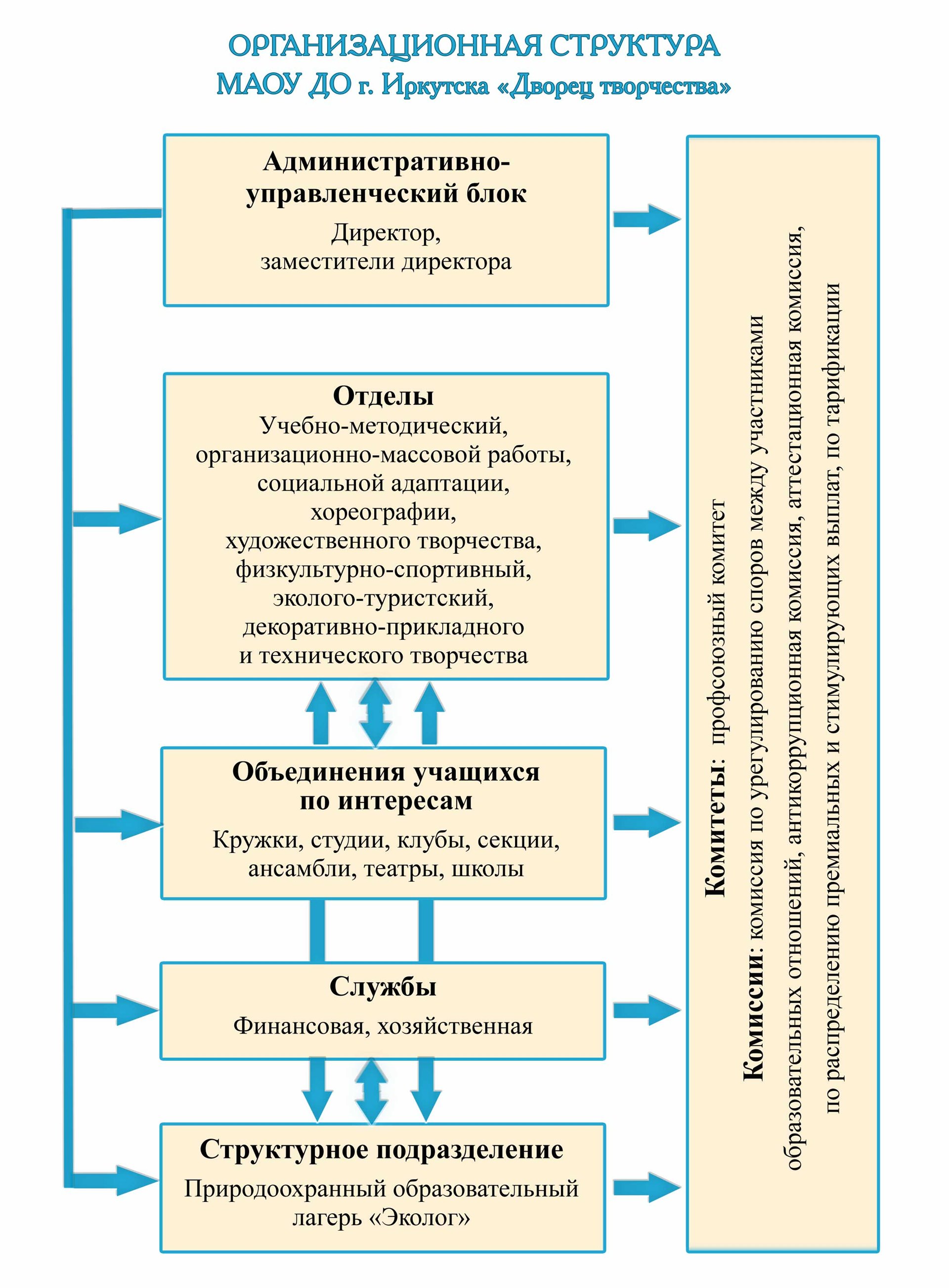 ОРГАНИЗАЦИОННАЯ СТРУКТУРА
МАОУ ДО г. Иркутска «Дворец творчества»

Административно-управленческий блок
Директор, заместители директора

Отделы
Учебно-методический, организационно-массовой работы, социальной адаптации, хореографии, художественного творчества, физкультурно-спортивный, эколого-туристский, декоративно-прикладного и технического творчества

Объединения учащихся по интересам
Кружки, студии, клубы, секции, ансамбли, театры, школы

Службы
Финансовая, хозяйственная

Структурное подразделение
Природоохранный образовательный лагерь «Эколог»

Комитеты: профсоюзный комитет

Комиссии: комиссия по урегулированию споров между участниками образовательных отношений, антикоррупционная комиссия, аттестационная комиссия, по распределению премиальных и стимулирующих выплат, по тарификации